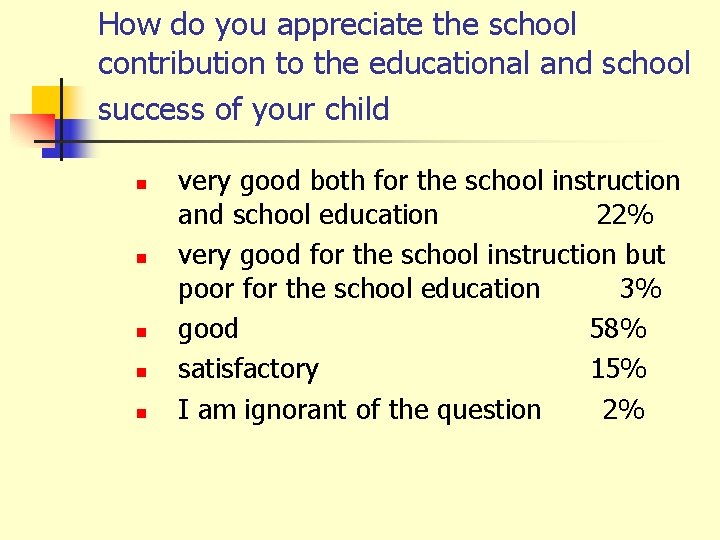 How do you appreciate the school contribution to the educational and school success of your child

• very good both for the school instruction and school education 22%
• very good for the school instruction but poor for the school education 3%
• good 58%
• satisfactory 15%
• I am ignorant of the question 2%